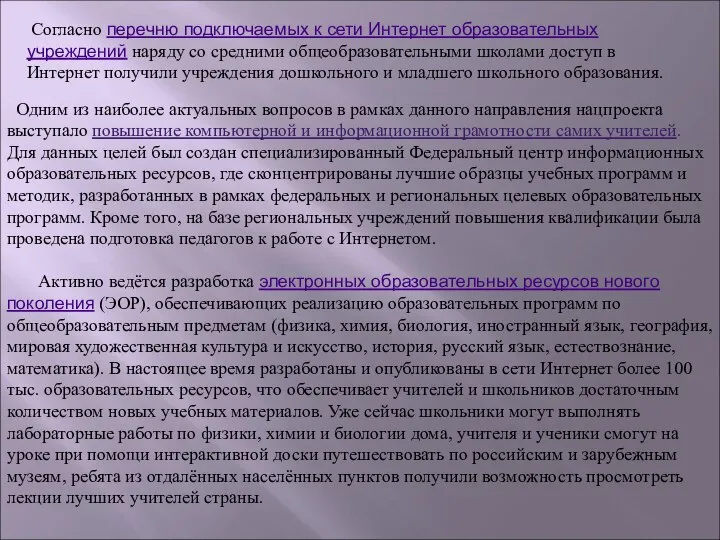 Согласно перечню подключаемых к сети Интернет образовательных учреждений наряду со средними общеобразовательными школами доступ в Интернет получили учреждения дошкольного и младшего школьного образования.

Одним из наиболее актуальных вопросов в рамках данного направления нацпроекта выступало повышение компьютерной и информационной грамотности самих учителей. Для данных целей был создан специализированный Федеральный центр информационных образовательных ресурсов, где сконцентрированы лучшие образцы учебных программ и методик, разработанных в рамках федеральных и региональных целевых образовательных программ. Кроме того, на базе региональных учреждений повышения квалификации была проведена подготовка педагогов к работе с Интернетом.

Активно ведётся разработка электронных образовательных ресурсов нового поколения (ЭОР), обеспечивающих реализацию образовательных программ по общеобразовательным предметам (физика, химия, биология, иностранный язык, география, мировая художественная культура и искусство, история, русский язык, естествознание, математика). В настоящее время разработаны и опубликованы в сети Интернет более 100 тыс. образовательных ресурсов, что обеспечивает учителей и школьников достаточным количеством новых учебных материалов. Уже сейчас школьники могут выполнять лабораторные работы по физики, химии и биологии дома, учителя и ученики смогут на уроке при помощи интерактивной доски путешествовать по российским и зарубежным музеям, ребята из отдалённых населённых пунктов получили возможность просмотреть лекции лучших учителей страны.